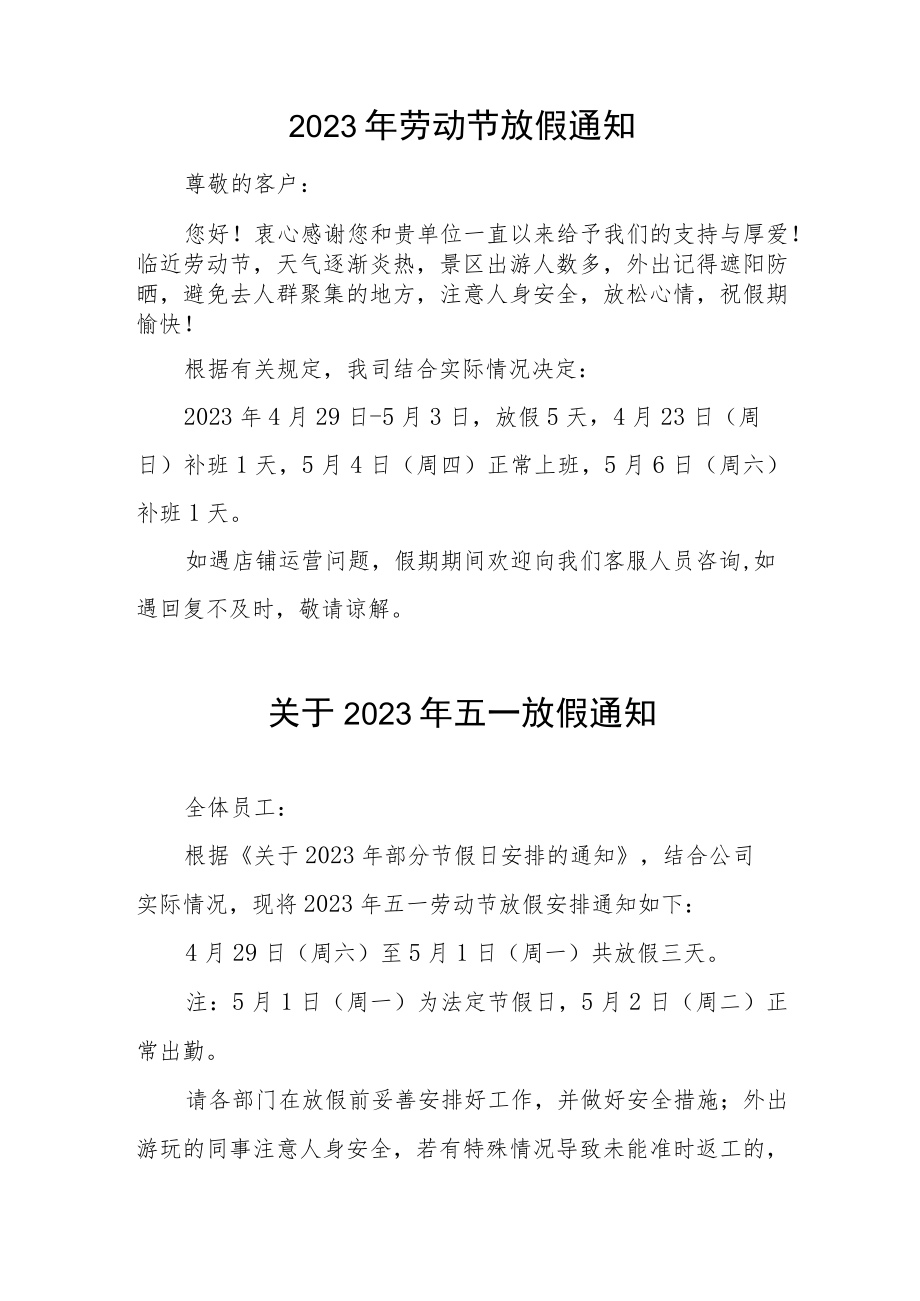 2023年劳动节放假通知

尊敬的客户：

您好！衷心感谢您和贵单位一直以来给予我们的支持与厚爱！临近劳动节，天气逐渐炎热，景区出游人数多，外出记得遮阳防晒，避免去人群聚集的地方，注意人身安全，放松心情，祝假期愉快！

根据有关规定，我司结合实际情况决定：

2023年4月29日-5月3日，放假5天，4月23日（周日）补班1天，5月4日（周四）正常上班，5月6日（周六）补班1天。

如遇店铺运营问题，假期期间欢迎向我们客服人员咨询,如遇回复不及时，敬请谅解。

关于2023年五一放假通知

全体员工：

根据《关于2023年部分节假日安排的通知》，结合公司实际情况，现将2023年五一劳动节放假安排通知如下：

4月29日（周六）至5月1日（周一）共放假三天。

注：5月1日（周一）为法定节假日，5月2日（周二）正常出勤。

请各部门在放假前妥善安排好工作，并做好安全措施；外出游玩的同事注意人身安全，若有特殊情况导致未能准时返工的，